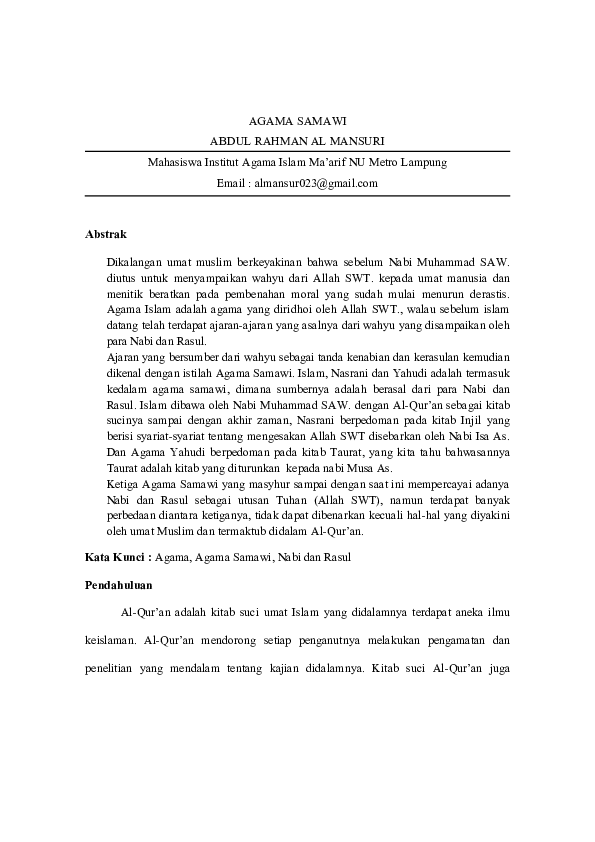 AGAMA SAMAWI
ABDUL RAHMAN AL MANSURI

Mahasiswa Institut Agama Islam Ma'arif NU Metro Lampung
Email : almansur023@gmail.com

Abstrak

Dikalangan umat muslim berkeyakinan bahwa sebelum Nabi Muhammad SAW. diutus untuk menyampaikan wahyu dari Allah SWT. kepada umat manusia dan menitik beratkan pada pembenahan moral yang sudah mulai menurun derastis. Agama Islam adalah agama yang diridhoi oleh Allah SWT., walau sebelum islam datang telah terdapat ajaran-ajaran yang asalnya dari wahyu yang disampaikan oleh para Nabi dan Rasul.
Ajaran yang bersumber dari wahyu sebagai tanda kenabian dan kerasulan kemudian dikenal dengan istilah Agama Samawi. Islam, Nasrani dan Yahudi adalah termasuk kedalam agama samawi, dimana sumbernya adalah berasal dari para Nabi dan Rasul. Islam dibawa oleh Nabi Muhammad SAW. dengan Al-Qur'an sebagai kitab sucinya sampai dengan akhir zaman, Nasrani berpedoman pada kitab Injil yang berisi syariat-syariat tentang mengesakan Allah SWT disebarkan oleh Nabi Isa As. Dan Agama Yahudi berpedoman pada kitab Taurat, yang kita tahu bahwasannya Taurat adalah kitab yang diturunkan kepada nabi Musa As.
Ketiga Agama Samawi yang masyhur sampai dengan saat ini mempercayai adanya Nabi dan Rasul sebagai utusan Tuhan (Allah SWT), namun terdapat banyak perbedaan diantara ketiganya, tidak dapat dibenarkan kecuali hal-hal yang diyakini oleh umat Muslim dan termaktub didalam Al-Qur'an.

Kata Kunci : Agama, Agama Samawi, Nabi dan Rasul

Pendahuluan

Al-Qur'an adalah kitab suci umat Islam yang didalamnya terdapat aneka ilmu keislaman. Al-Qur'an mendorong setiap penganutnya melakukan pengamatan dan penelitian yang mendalam tentang kajian didalamnya. Kitab suci Al-Qur'an juga